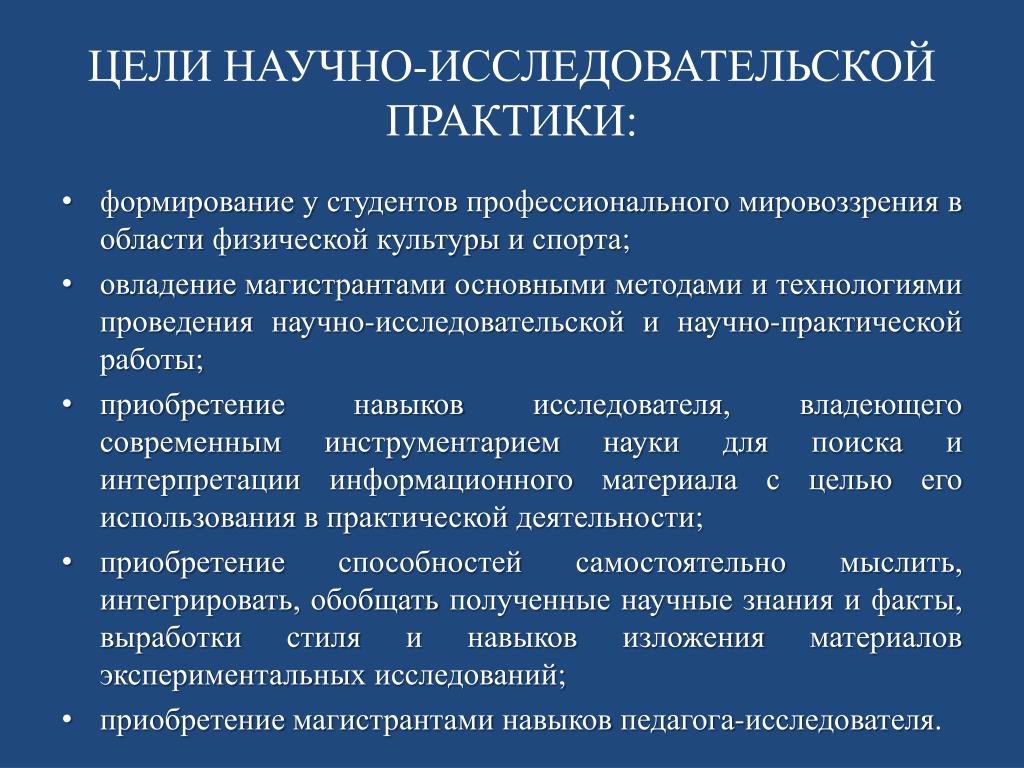 ЦЕЛИ НАУЧНО-ИССЛЕДОВАТЕЛЬСКОЙ ПРАКТИКИ:

• формирование у студентов профессионального мировоззрения в области физической культуры и спорта;
• овладение магистрантами основными методами и технологиями проведения научно-исследовательской и научно-практической работы;
• приобретение навыков исследователя, владеющего современным инструментарием науки для поиска и интерпретации информационного материала с целью его использования в практической деятельности;
• приобретение способностей самостоятельно мыслить, интегрировать, обобщать полученные научные знания и факты, выработки стиля и навыков изложения материалов экспериментальных исследований;
• приобретение магистрантами навыков педагога-исследователя.